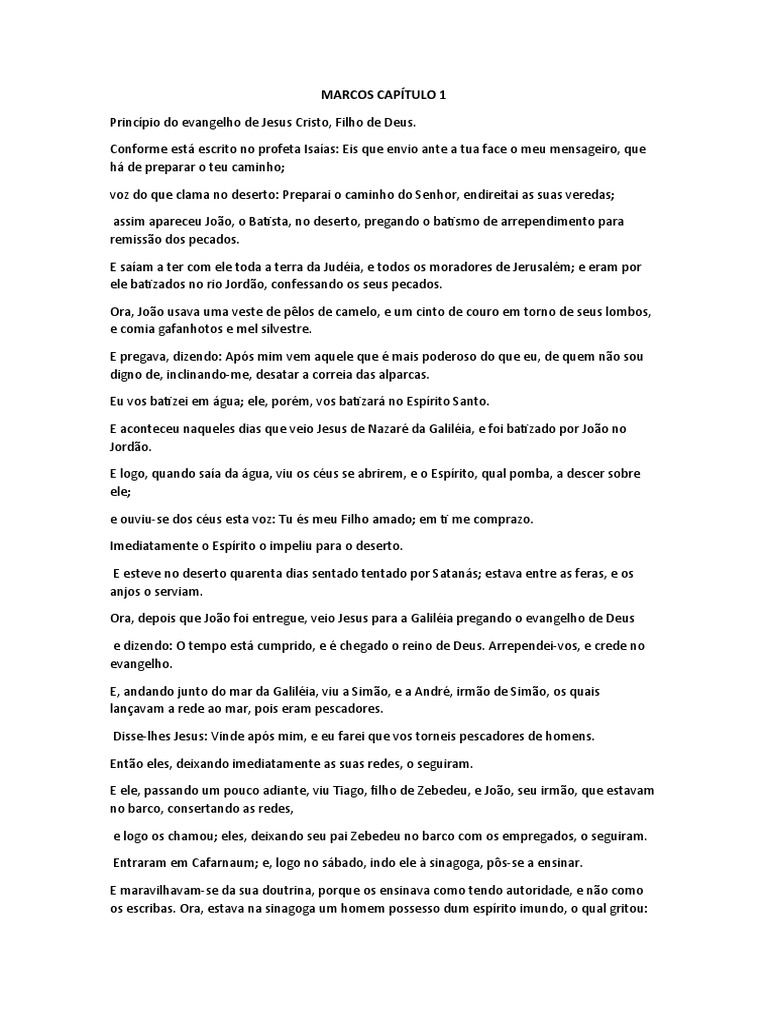 MARCOS CAPÍTULO 1

Princípio do evangelho de Jesus Cristo, Filho de Deus.

Conforme está escrito no profeta Isaías: Eis que envio ante a tua face o meu mensageiro, que há de preparar o teu caminho;

voz do que clama no deserto: Preparai o caminho do Senhor, endireitai as suas veredas;

assim apareceu João, o Batista, no deserto, pregando o batismo de arrependimento para remissão dos pecados.

E saíam a ter com ele toda a terra da Judéia, e todos os moradores de Jerusalém; e eram por ele batizados no rio Jordão, confessando os seus pecados.

Ora, João usava uma veste de pêlos de camelo, e um cinto de couro em torno de seus lombos, e comia gafanhotos e mel silvestre.

E pregava, dizendo: Após mim vem aquele que é mais poderoso do que eu, de quem não sou digno de, inclinando-me, desatar a correia das alparcas.

Eu vos batizei em água; ele, porém, vos batizará no Espírito Santo.

E aconteceu naqueles dias que veio Jesus de Nazaré da Galiléia, e foi batizado por João no Jordão.

E logo, quando saía da água, viu os céus se abrirem, e o Espírito, qual pomba, a descer sobre ele;

e ouviu-se dos céus esta voz: Tu és meu Filho amado; em ti me comprazo.

Imediatamente o Espírito o impeliu para o deserto.

E esteve no deserto quarenta dias sentado tentado por Satanás; estava entre as feras, e os anjos o serviam.

Ora, depois que João foi entregue, veio Jesus para a Galiléia pregando o evangelho de Deus

e dizendo: O tempo está cumprido, e é chegado o reino de Deus. Arrependei-vos, e crede no evangelho.

E, andando junto do mar da Galiléia, viu a Simão, e a André, irmão de Simão, os quais lançavam a rede ao mar, pois eram pescadores.

Disse-lhes Jesus: Vinde após mim, e eu farei que vos torneis pescadores de homens.

Então eles, deixando imediatamente as suas redes, o seguiram.

E ele, passando um pouco adiante, viu Tiago, filho de Zebedeu, e João, seu irmão, que estavam no barco, consertando as redes,

e logo os chamou; eles, deixando seu pai Zebedeu no barco com os empregados, o seguiram.

Entraram em Cafarnaum; e, logo no sábado, indo ele à sinagoga, pôs-se a ensinar.

E maravilhavam-se da sua doutrina, porque os ensinava como tendo autoridade, e não como os escribas. Ora, estava na sinagoga um homem possesso dum espírito imundo, o qual gritou: